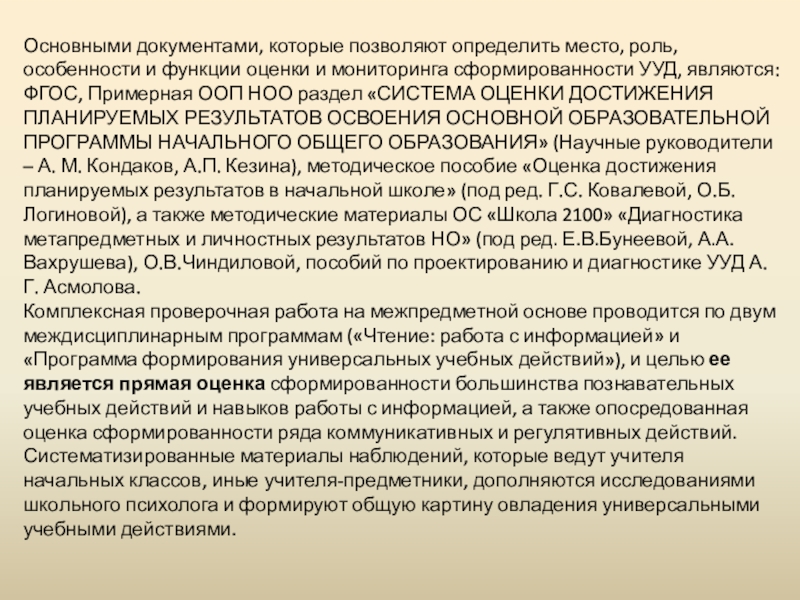 Основными документами, которые позволяют определить место, роль, особенности и функции оценки и мониторинга сформированности УУД, являются: ФГОС, Примерная ООП НОО раздел «СИСТЕМА ОЦЕНКИ ДОСТИЖЕНИЯ ПЛАНИРУЕМЫХ РЕЗУЛЬТАТОВ ОСВОЕНИЯ ОСНОВНОЙ ОБРАЗОВАТЕЛЬНОЙ ПРОГРАММЫ НАЧАЛЬНОГО ОБЩЕГО ОБРАЗОВАНИЯ» (Научные руководители – А. М. Кондаков, А.П. Кезина), методическое пособие «Оценка достижения планируемых результатов в начальной школе» (под ред. Г.С. Ковалевой, О.Б. Логиновой), а также методические материалы ОС «Школа 2100» «Диагностика метапредметных и личностных результатов НО» (под ред. Е.В.Бунеевой, А.А. Вахрушева), О.В.Чиндиловой, пособий по проектированию и диагностике УУД А. Г. Асмолова.
Комплексная проверочная работа на межпредметной основе проводится по двум междисциплинарным программам («Чтение: работа с информацией» и «Программа формирования универсальных учебных действий»), и целью ее является прямая оценка сформированности большинства познавательных учебных действий и навыков работы с информацией, а также опосредованная оценка сформированности ряда коммуникативных и регулятивных действий. Систематизированные материалы наблюдений, которые ведут учителя начальных классов, иные учителя-предметники, дополняются исследованиями школьного психолога и формируют общую картину овладения универсальными учебными действиями.